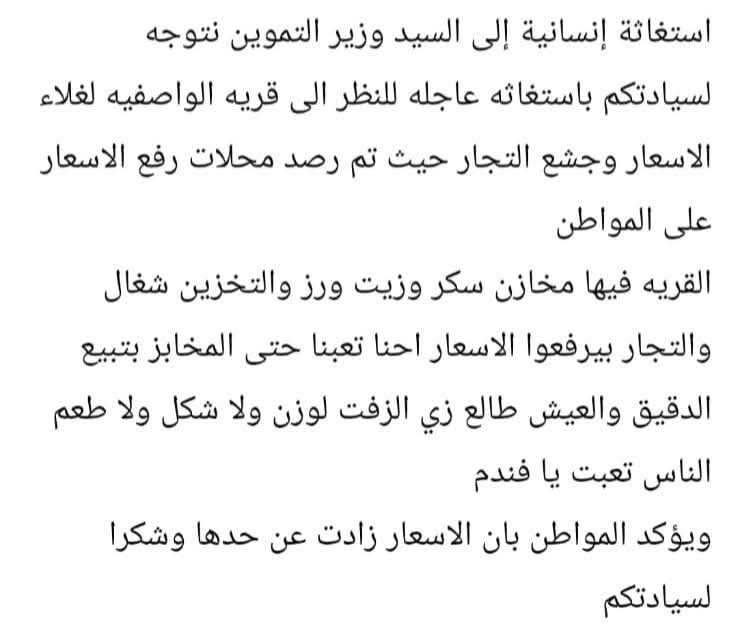 استغاثة إنسانية إلى السيد وزير التموين نتوجه لسيادتكم باستغاثه عاجله للنظر الى قريه الواصفيه لغلاء الاسعار وجشع التجار حيث تم رصد محلات رفع الاسعار على المواطن

القريه فيها مخازن سكر وزيت ورز والتخزين شغال والتجار بيرفعوا الاسعار احنا تعبنا حتى المخابز بتبيع الدقيق والعيش طالع زي الزفت لوزن ولا شكل ولا طعم الناس تعبت يا فندم

ويؤكد المواطن بان الاسعار زادت عن حدها وشكرا لسيادتكم